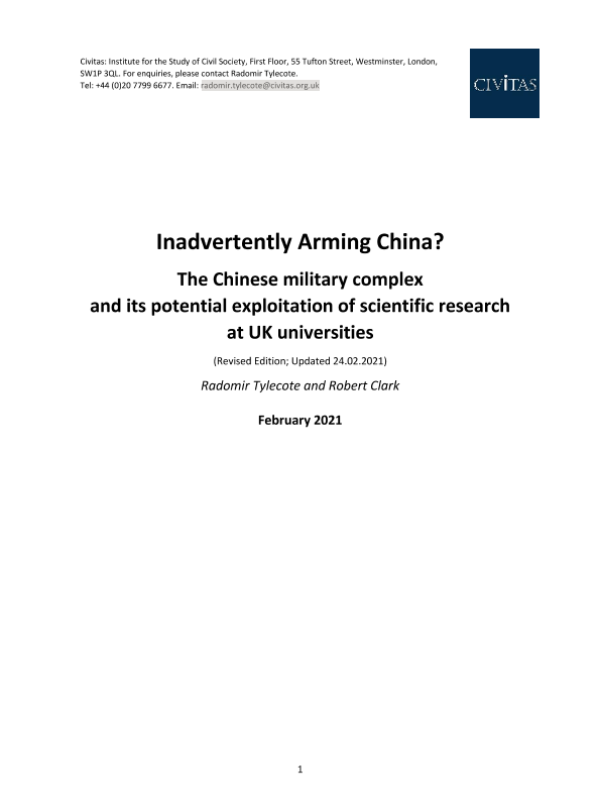 Civitas: Institute for the Study of Civil Society, First Floor, 55 Tufton Street, Westminster, London, SW1P 3QL. For enquiries, please contact Radomir Tylecote.
Tel: +44 (0)20 7799 6677. Email: radomir.tylecote@civitas.org.uk

CIVITAS

Inadvertently Arming China?

The Chinese military complex and its potential exploitation of scientific research at UK universities

(Revised Edition; Updated 24.02.2021)

Radomir Tylecote and Robert Clark

February 2021

1